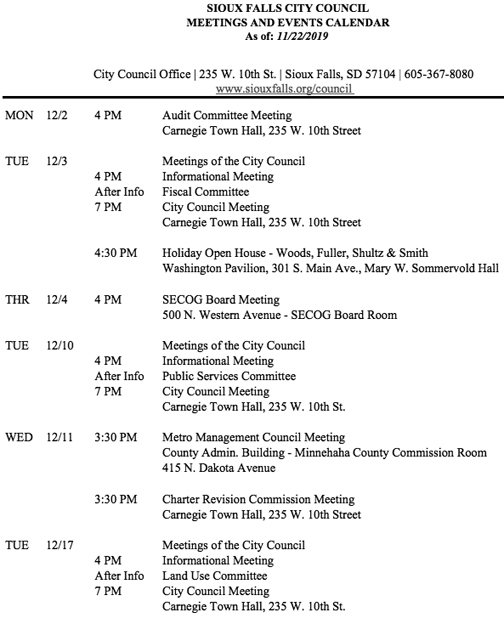 SIOUX FALLS CITY COUNCIL
MEETINGS AND EVENTS CALENDAR
As of: 11/22/2019

City Council Office | 235 W. 10th St. | Sioux Falls, SD 57104 | 605-367-8080
www.siouxfalls.org/council

MON 12/2 4 PM Audit Committee Meeting
Carnegie Town Hall, 235 W. 10th Street

TUE 12/3 Meetings of the City Council
4 PM Informational Meeting
After Info Fiscal Committee
7 PM City Council Meeting
Carnegie Town Hall, 235 W. 10th Street

4:30 PM Holiday Open House - Woods, Fuller, Shultz & Smith
Washington Pavilion, 301 S. Main Ave., Mary W. Sommervold Hall

THR 12/4 4 PM SECOG Board Meeting
500 N. Western Avenue - SECOG Board Room

TUE 12/10 Meetings of the City Council
4 PM Informational Meeting
After Info Public Services Committee
7 PM City Council Meeting
Carnegie Town Hall, 235 W. 10th St.

WED 12/11 3:30 PM Metro Management Council Meeting
County Admin. Building - Minnehaha County Commission Room
415 N. Dakota Avenue

3:30 PM Charter Revision Commission Meeting
Carnegie Town Hall, 235 W. 10th Street

TUE 12/17 Meetings of the City Council
4 PM Informational Meeting
After Info Land Use Committee
7 PM City Council Meeting
Carnegie Town Hall, 235 W. 10th St.